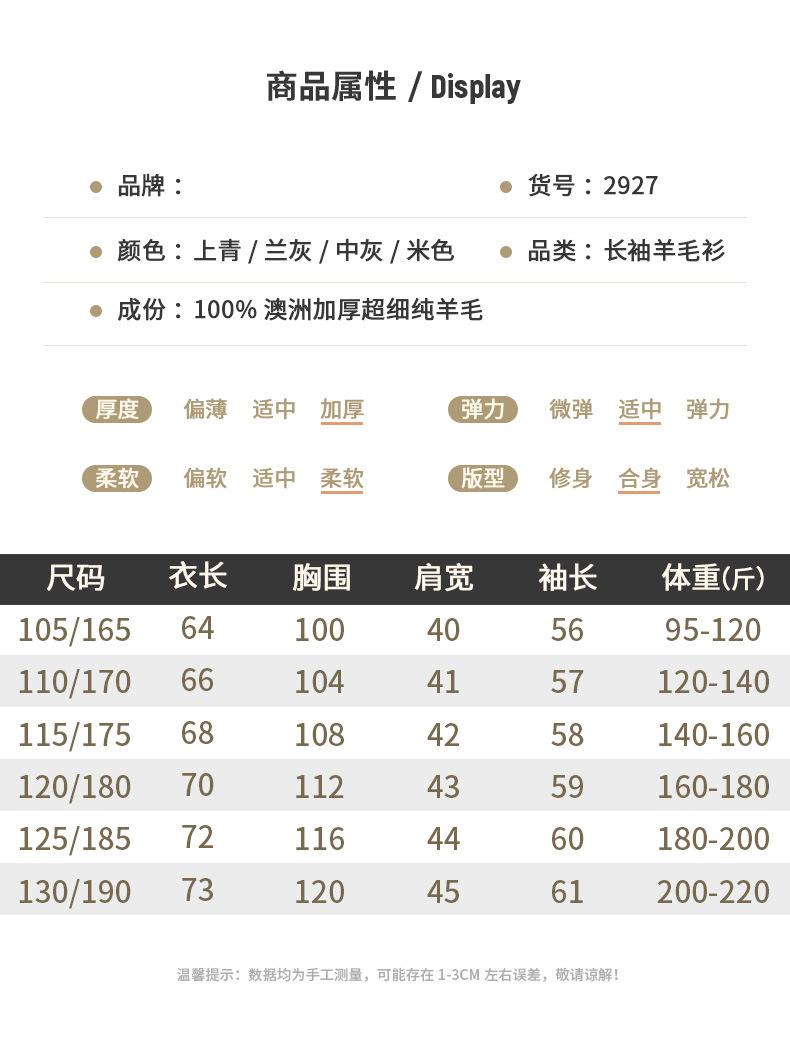 商品属性 / Display

• 品牌：

• 货号：2927

• 颜色：上青 / 兰灰 / 中灰 / 米色

• 品类：长袖羊毛衫

• 成份：100% 澳洲加厚超细纯羊毛

厚度 偏薄 适中 加厚

弹力 微弹 适中 弹力

柔软 偏软 适中 柔软

版型 修身 合身 宽松

| 尺码 | 衣长 | 胸围 | 肩宽 | 袖长 | 体重(斤) |
|---|---|---|---|---|---|
| 105/165 | 64 | 100 | 40 | 56 | 95-120 |
| 110/170 | 66 | 104 | 41 | 57 | 120-140 |
| 115/175 | 68 | 108 | 42 | 58 | 140-160 |
| 120/180 | 70 | 112 | 43 | 59 | 160-180 |
| 125/185 | 72 | 116 | 44 | 60 | 180-200 |
| 130/190 | 73 | 120 | 45 | 61 | 200-220 |

温馨提示：数据均为手工测量，可能存在1-3CM左右误差，敬请谅解！